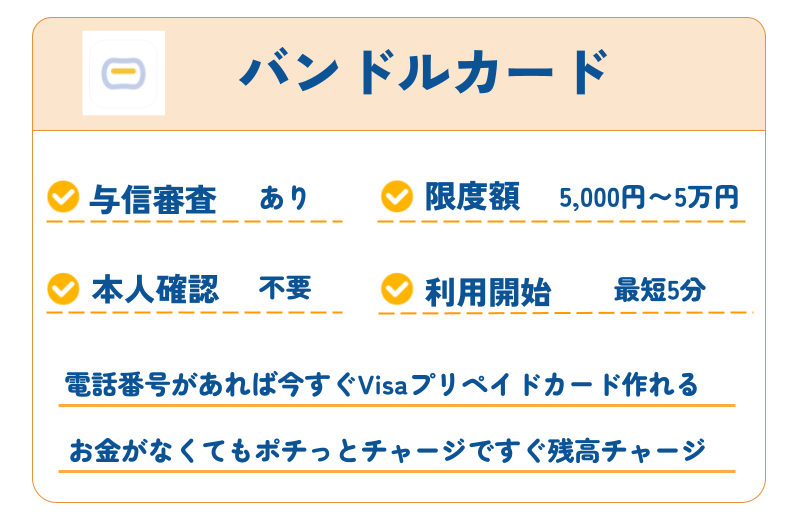 バンドルカード

与信審査　あり

限度額　5,000円～5万円

本人確認　不要

利用開始　最短5分

電話番号があれば今すぐVisaプリペイドカード作れる

お金がなくてもポチっとチャージですぐ残高チャージ